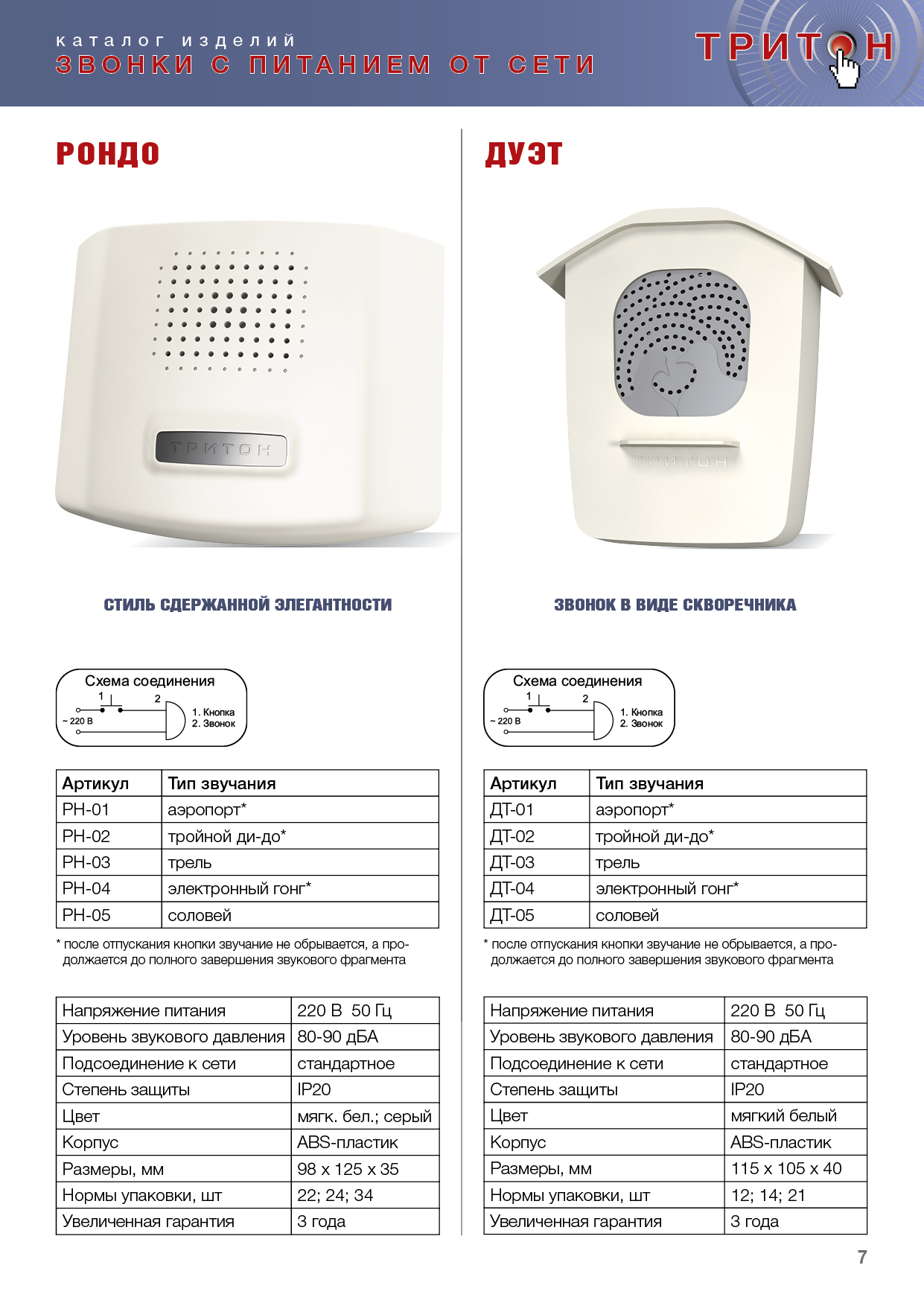 каталог изделий
ЗВОНКИ С ПИТАНИЕМ ОТ СЕТИ

ТРИТОН

РОНДО

ТРИТОН

СТИЛЬ СДЕРЖАННОЙ ЭЛЕГАНТНОСТИ

Схема соединения
1 2
~ 220 В
1. Кнопка
2. Звонок

| Артикул | Тип звучания |
|---|---|
| РН-01 | аэропорт* |
| РН-02 | тройной ди-до* |
| РН-03 | трель |
| РН-04 | электронный гонг* |
| РН-05 | соловей |

* после отпускания кнопки звучание не обрывается, а продолжается до полного завершения звукового фрагмента

| Напряжение питания | 220 В 50 Гц |
|---|---|
| Уровень звукового давления | 80-90 дБА |
| Подсоединение к сети | стандартное |
| Степень защиты | IP20 |
| Цвет | мягк. бел.; серый |
| Корпус | ABS-пластик |
| Размеры, мм | 98 x 125 x 35 |
| Нормы упаковки, шт | 22; 24; 34 |
| Увеличенная гарантия | 3 года |

ДУЭТ

ТРИТОН

ЗВОНОК В ВИДЕ СКВОРЕЧНИКА

Схема соединения
1 2
~ 220 В
1. Кнопка
2. Звонок

| Артикул | Тип звучания |
|---|---|
| ДТ-01 | аэропорт* |
| ДТ-02 | тройной ди-до* |
| ДТ-03 | трель |
| ДТ-04 | электронный гонг* |
| ДТ-05 | соловей |

* после отпускания кнопки звучание не обрывается, а продолжается до полного завершения звукового фрагмента

| Напряжение питания | 220 В 50 Гц |
|---|---|
| Уровень звукового давления | 80-90 дБА |
| Подсоединение к сети | стандартное |
| Степень защиты | IP20 |
| Цвет | мягкий белый |
| Корпус | ABS-пластик |
| Размеры, мм | 115 x 105 x 40 |
| Нормы упаковки, шт | 12; 14; 21 |
| Увеличенная гарантия | 3 года |

7